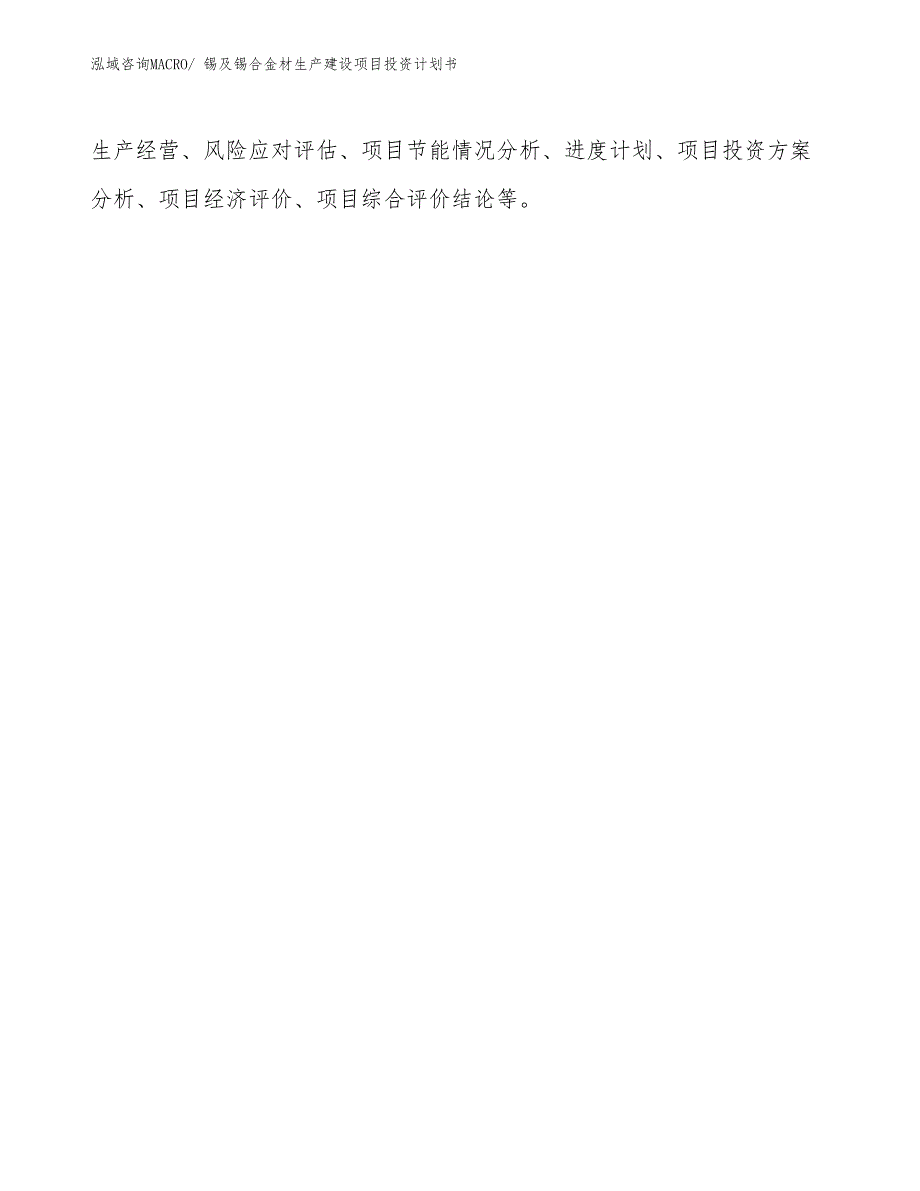 泓域咨询MACRO/ 锡及锡合金材生产建设项目投资计划书

生产经营、风险应对评估、项目节能情况分析、进度计划、项目投资方案分析、项目经济评价、项目综合评价结论等。